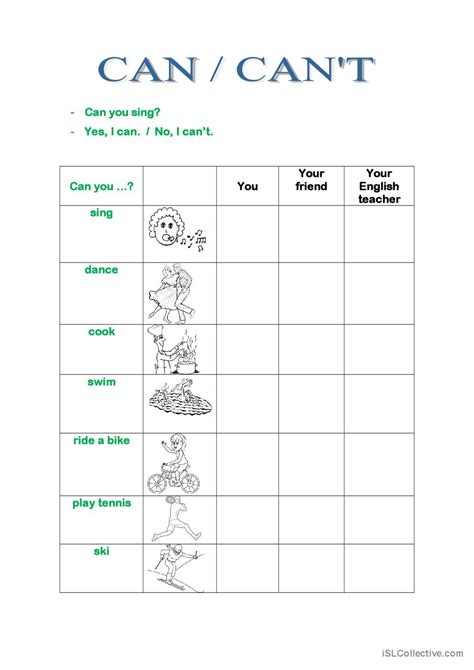 CAN / CAN'T

- Can you sing?
- Yes, I can. / No, I can't.

| Can you ...? | | You | Your friend | Your English teacher |
|---|---|---|---|---|
| sing | | | | |
| dance | | | | |
| cook | | | | |
| swim | | | | |
| ride a bike | | | | |
| play tennis | | | | |
| ski | | | | |

iSLCollective.com